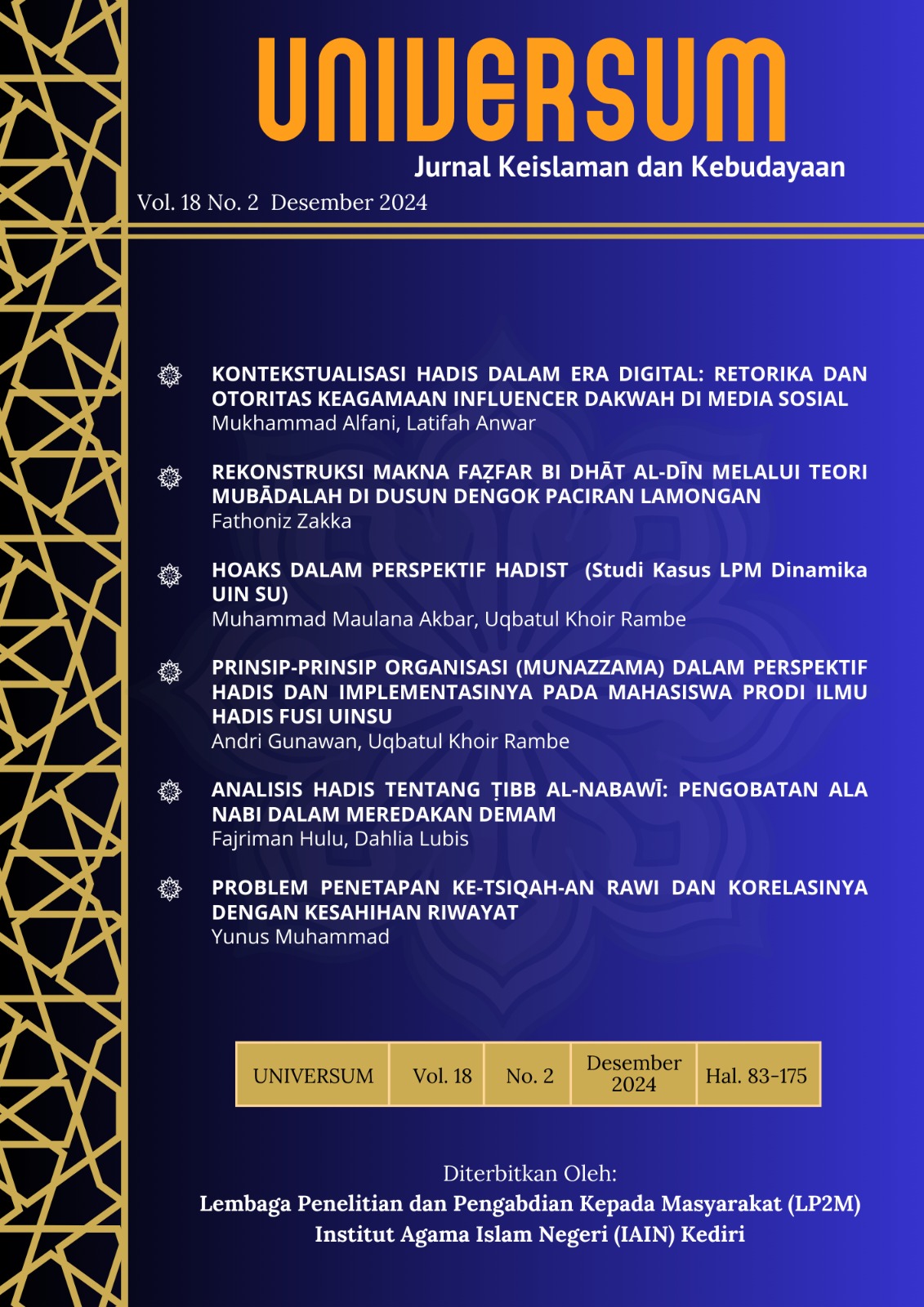 UNIVERSUM
Jurnal Keislaman dan Kebudayaan
Vol. 18 No. 2 Desember 2024

KONTEKSTUALISASI HADIS DALAM ERA DIGITAL: RETORIKA DAN OTORITAS KEAGAMAAN INFLUENCER DAKWAH DI MEDIA SOSIAL
Mukhammad Alfani, Latifah Anwar

REKONSTRUKSI MAKNA FAẒFAR BI DHĀT AL-DĪN MELALUI TEORI MUBĀDALAH DI DUSUN DENGOK PACIRAN LAMONGAN
Fathoniz Zakka

HOAKS DALAM PERSPEKTIF HADIST (Studi Kasus LPM Dinamika UIN SU)
Muhammad Maulana Akbar, Uqbatul Khoir Rambe

PRINSIP-PRINSIP ORGANISASI (MUNAZZAMA) DALAM PERSPEKTIF HADIS DAN IMPLEMENTASINYA PADA MAHASISWA PRODI ILMU HADIS FUSI UINSU
Andri Gunawan, Uqbatul Khoir Rambe

ANALISIS HADIS TENTANG ṬIBB AL-NABAWĪ: PENGOBATAN ALA NABI DALAM MEREDAKAN DEMAM
Fajriman Hulu, Dahlia Lubis

PROBLEM PENETAPAN KE-TSIQAH-AN RAWI DAN KORELASINYA DENGAN KESAHIHAN RIWAYAT
Yunus Muhammad

| UNIVERSUM | Vol. 18 | No. 2 | Desember 2024 | Hal. 83-175 |
|---|---|---|---|---|

Diterbitkan Oleh:
Lembaga Penelitian dan Pengabdian Kepada Masyarakat (LP2M)
Institut Agama Islam Negeri (IAIN) Kediri